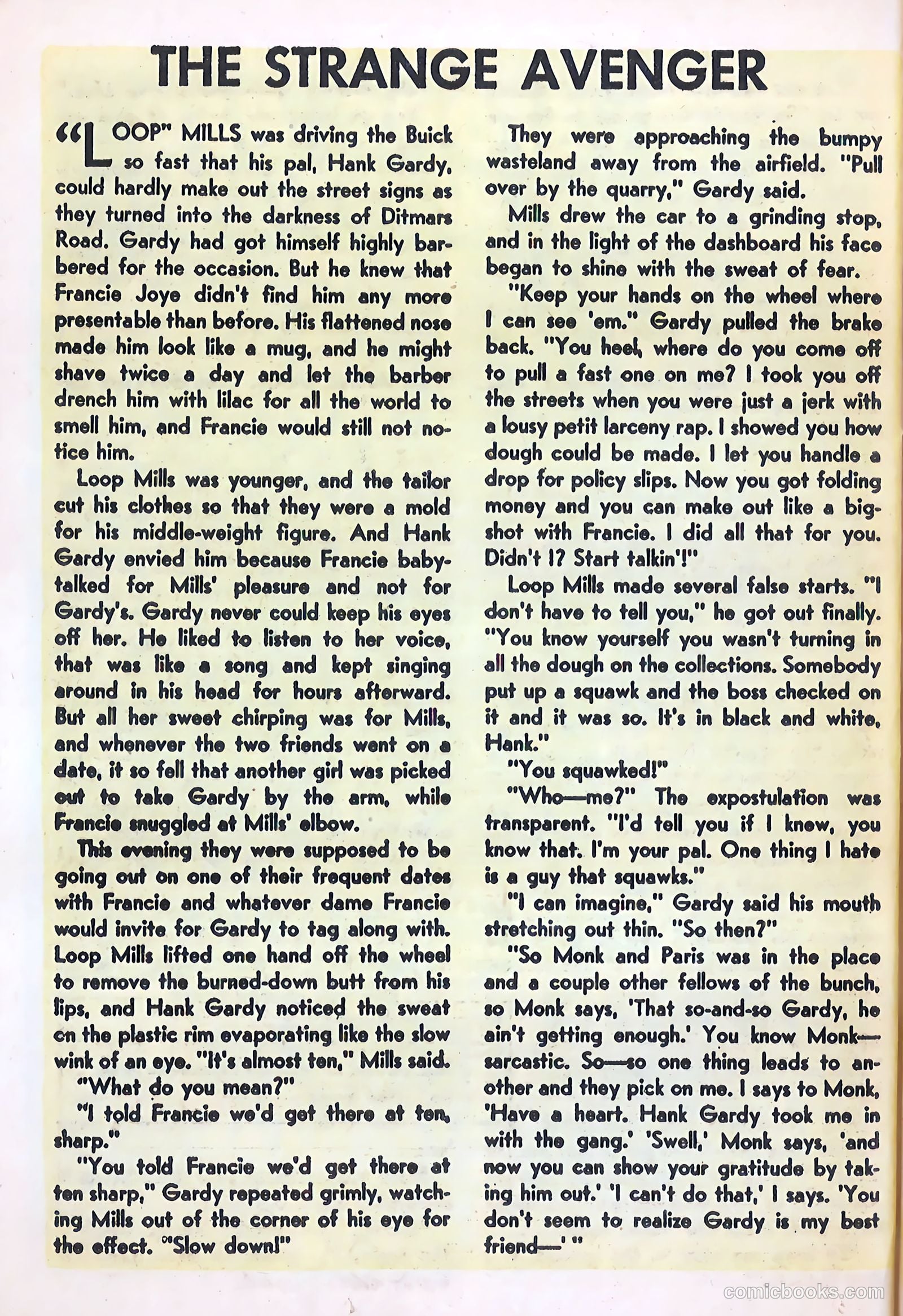 THE STRANGE AVENGER

"LOOP" MILLS was driving the Buick so fast that his pal, Hank Gardy, could hardly make out the street signs as they turned into the darkness of Ditmars Road. Gardy had got himself highly barbered for the occasion. But he knew that Francie Joye didn't find him any more presentable than before. His flattened nose made him look like a mug, and he might shave twice a day and let the barber drench him with lilac for all the world to smell him, and Francie would still not notice him.

Loop Mills was younger, and the tailor cut his clothes so that they were a mold for his middle-weight figure. And Hank Gardy envied him because Francie baby-talked for Mills' pleasure and not for Gardy's. Gardy never could keep his eyes off her. He liked to listen to her voice, that was like a song and kept singing around in his head for hours afterward. But all her sweet chirping was for Mills, and whenever the two friends went on a date, it so fell that another girl was picked out to take Gardy by the arm, while Francie snuggled at Mills' elbow.

This evening they were supposed to be going out on one of their frequent dates with Francie and whatever dame Francie would invite for Gardy to tag along with. Loop Mills lifted one hand off the wheel to remove the burned-down butt from his lips, and Hank Gardy noticed the sweat on the plastic rim evaporating like the slow wink of an eye. "It's almost ten," Mills said.

"What do you mean?"

"I told Francie we'd get there at ten, sharp."

"You told Francie we'd get there at ten sharp," Gardy repeated grimly, watching Mills out of the corner of his eye for the effect. "Slow down!"

They were approaching the bumpy wasteland away from the airfield. "Pull over by the quarry," Gardy said.

Mills drew the car to a grinding stop, and in the light of the dashboard his face began to shine with the sweat of fear.

"Keep your hands on the wheel where I can see 'em." Gardy pulled the brake back. "You heel, where do you come off to pull a fast one on me? I took you off the streets when you were just a jerk with a lousy petit larceny rap. I showed you how dough could be made. I let you handle a drop for policy slips. Now you got folding money and you can make out like a big-shot with Francie. I did all that for you. Didn't I? Start talkin'!"

Loop Mills made several false starts. "I don't have to tell you," he got out finally. "You know yourself you wasn't turning in all the dough on the collections. Somebody put up a squawk and the boss checked on it and it was so. It's in black and white, Hank."

"You squawked!"

"Who—me?" The expostulation was transparent. "I'd tell you if I knew, you know that. I'm your pal. One thing I hate is a guy that squawks."

"I can imagine," Gardy said his mouth stretching out thin. "So then?"

"So Monk and Paris was in the place and a couple other fellows of the bunch, so Monk says, 'That so-and-so Gardy, he ain't getting enough.' You know Monk—sarcastic. So—so one thing leads to another and they pick on me. I says to Monk, 'Have a heart. Hank Gardy took me in with the gang.' 'Swell,' Monk says, 'and now you can show your gratitude by taking him out.' 'I can't do that,' I says. 'You don't seem to realize Gardy is my best friend—' "

comicbooks.com